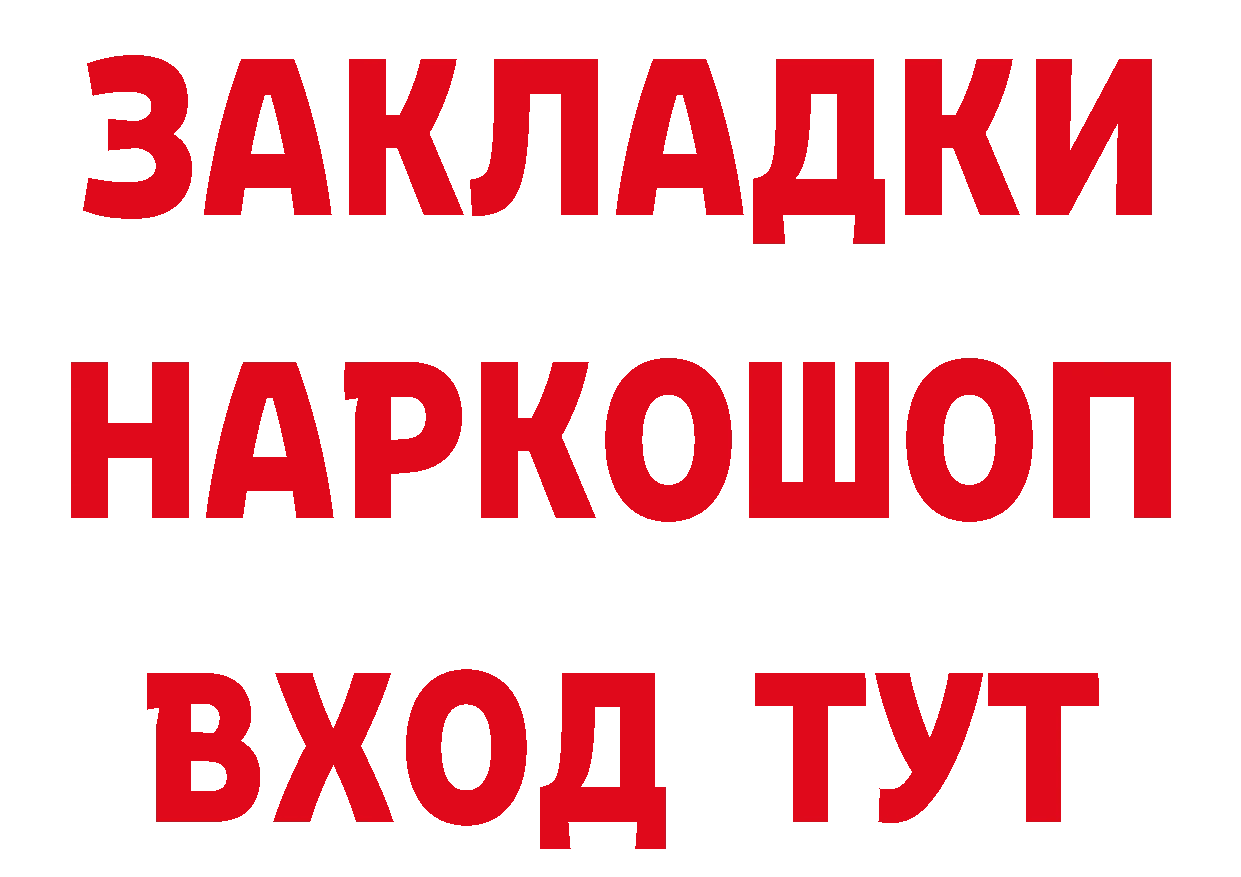 ЗАКЛАДКИ НАРКОШОП ВХОД ТУТ